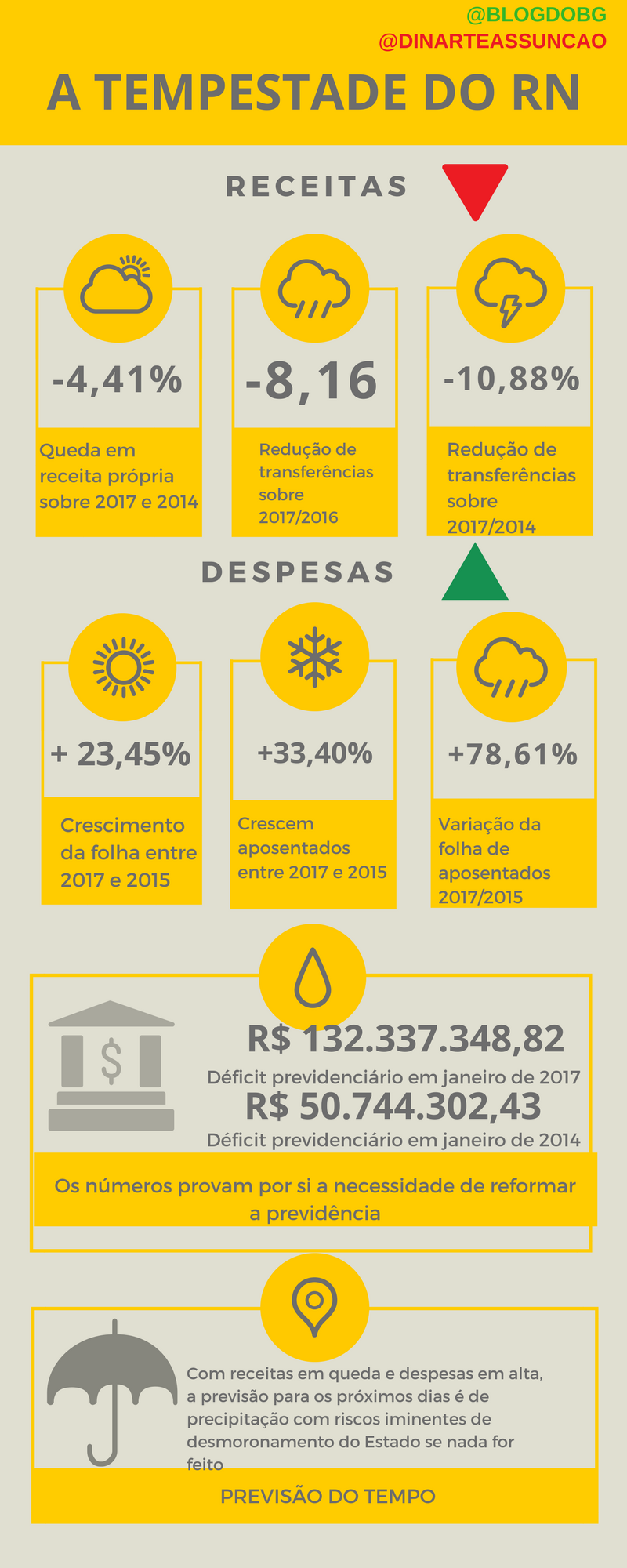 @BLOGDOBG
@DINARTEASSUNCAO

A TEMPESTADE DO RN

RECEITAS

-4,41%

Queda em receita própria sobre 2017 e 2014

-8,16

Redução de transferências sobre 2017/2016

-10,88%

Redução de transferências sobre 2017/2014

DESPESAS

+ 23,45%

Crescimento da folha entre 2017 e 2015

+33,40%

Crescem aposentados entre 2017 e 2015

+78,61%

Variação da folha de aposentados 2017/2015

R$ 132.337.348,82

Déficit previdenciário em janeiro de 2017

R$ 50.744.302,43

Déficit previdenciário em janeiro de 2014

Os números provam por si a necessidade de reformar a previdência

Com receitas em queda e despesas em alta, a previsão para os próximos dias é de precipitação com riscos iminentes de desmoronamento do Estado se nada for feito

PREVISÃO DO TEMPO